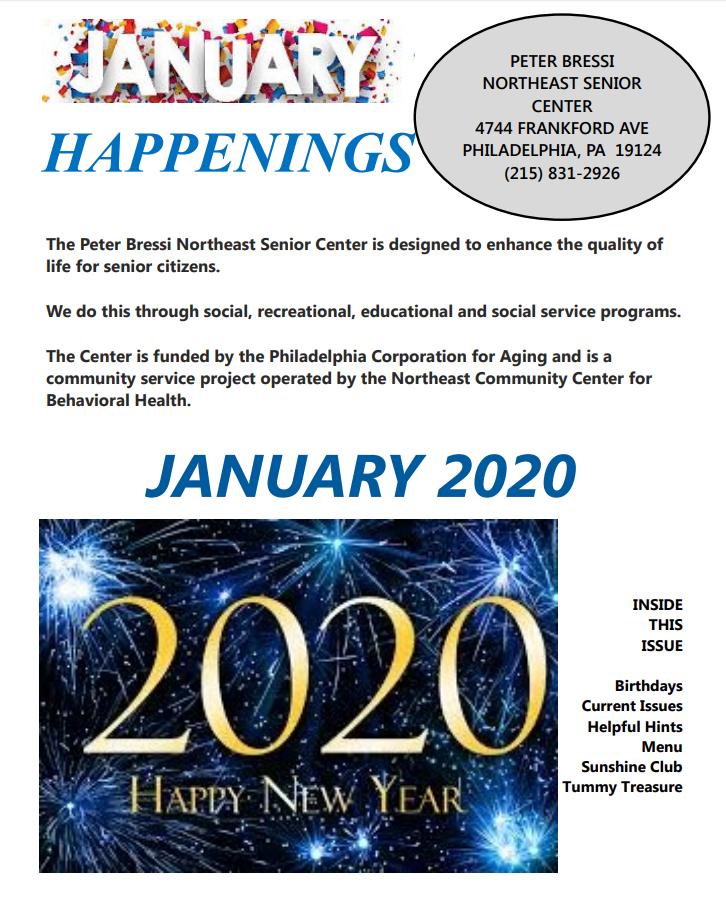 JANUARY

HAPPENINGS

PETER BRESSI
NORTHEAST SENIOR CENTER
4744 FRANKFORD AVE
PHILADELPHIA, PA 19124
(215) 831-2926

The Peter Bressi Northeast Senior Center is designed to enhance the quality of life for senior citizens.

We do this through social, recreational, educational and social service programs.

The Center is funded by the Philadelphia Corporation for Aging and is a community service project operated by the Northeast Community Center for Behavioral Health.

JANUARY 2020

2020
HAPPY NEW YEAR

INSIDE
THIS
ISSUE

Birthdays
Current Issues
Helpful Hints
Menu
Sunshine Club
Tummy Treasure